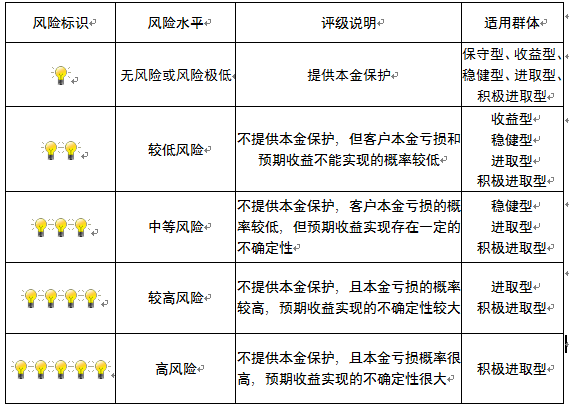 | 风险标识 | 风险水平 | 评级说明 | 适用群体 |
|---|---|---|---|
| | 无风险或风险极低 | 提供本金保护 | 保守型、收益型、稳健型、进取型、积极进取型 |
| | 较低风险 | 不提供本金保护，但客户本金亏损和预期收益不能实现的概率较低 | 收益型 稳健型 进取型 积极进取型 |
| | 中等风险 | 不提供本金保护，客户本金亏损的概率较低，但预期收益实现存在一定的不确定性 | 稳健型 进取型 积极进取型 |
| | 较高风险 | 不提供本金保护，且本金亏损的概率较高，预期收益实现的不确定性较大 | 进取型 积极进取型 |
| | 高风险 | 不提供本金保护，且本金亏损概率很高，预期收益实现的不确定性很大 | 积极进取型 |